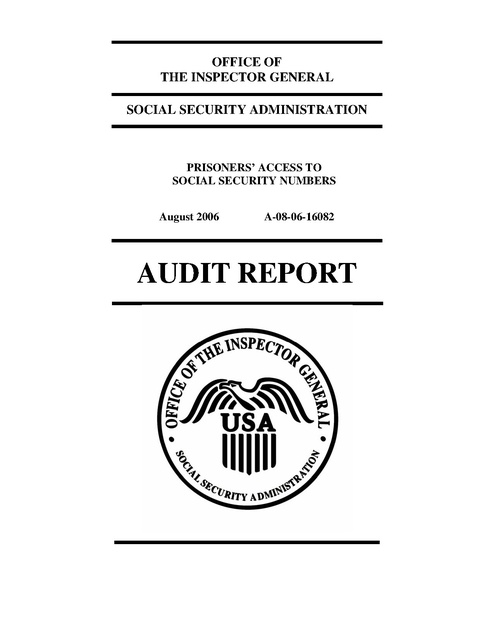 OFFICE OF
THE INSPECTOR GENERAL

SOCIAL SECURITY ADMINISTRATION

PRISONERS' ACCESS TO
SOCIAL SECURITY NUMBERS

August 2006 A-08-06-16082

AUDIT REPORT

OFFICE OF THE INSPECTOR GENERAL
USA
SOCIAL SECURITY ADMINISTRATION